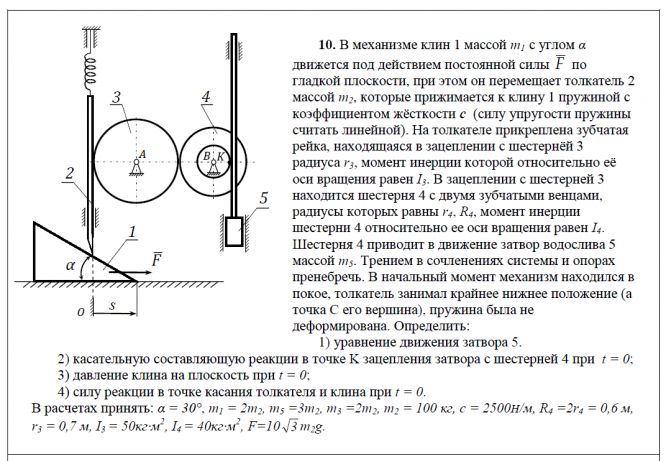 3

4

A

B K

2

5

1

$\alpha$

$\overline{F}$

o

s

**10.** В механизме клин 1 массой $m_1$ с углом $\alpha$ движется под действием постоянной силы $\overline{F}$ по гладкой плоскости, при этом он перемещает толкатель 2 массой $m_2$, которые прижимается к клину 1 пружиной с коэффициентом жёсткости $c$ (силу упругости пружины считать линейной). На толкателе прикреплена зубчатая рейка, находящаяся в зацеплении с шестернёй 3 радиуса $r_3$, момент инерции которой относительно её оси вращения равен $I_3$. В зацеплении с шестерней 3 находится шестерня 4 с двумя зубчатыми венцами, радиусы которых равны $r_4$, $R_4$, момент инерции шестерни 4 относительно ее оси вращения равен $I_4$. Шестерня 4 приводит в движение затвор водослива 5 массой $m_5$. Трением в сочленениях системы и опорах пренебречь. В начальный момент механизм находился в покое, толкатель занимал крайнее нижнее положение (а точка С его вершина), пружина была не деформирована. Определить:

1) уравнение движения затвора 5.

2) касательную составляющую реакции в точке К зацепления затвора с шестерней 4 при $t = 0$;

3) давление клина на плоскость при $t = 0$;

4) силу реакции в точке касания толкателя и клина при $t = 0$.

В расчетах принять: $\alpha = 30°$, $m_1 = 2m_2$, $m_5 = 3m_2$, $m_3 = 2m_2$, $m_2 = 100$ кг, $c = 2500$Н/м, $R_4 = 2r_4 = 0,6$ м, $r_3 = 0,7$ м, $I_3 = 50$кг·м$^2$, $I_4 = 40$кг·м$^2$, $F = 10\sqrt{3}\,m_2g$.